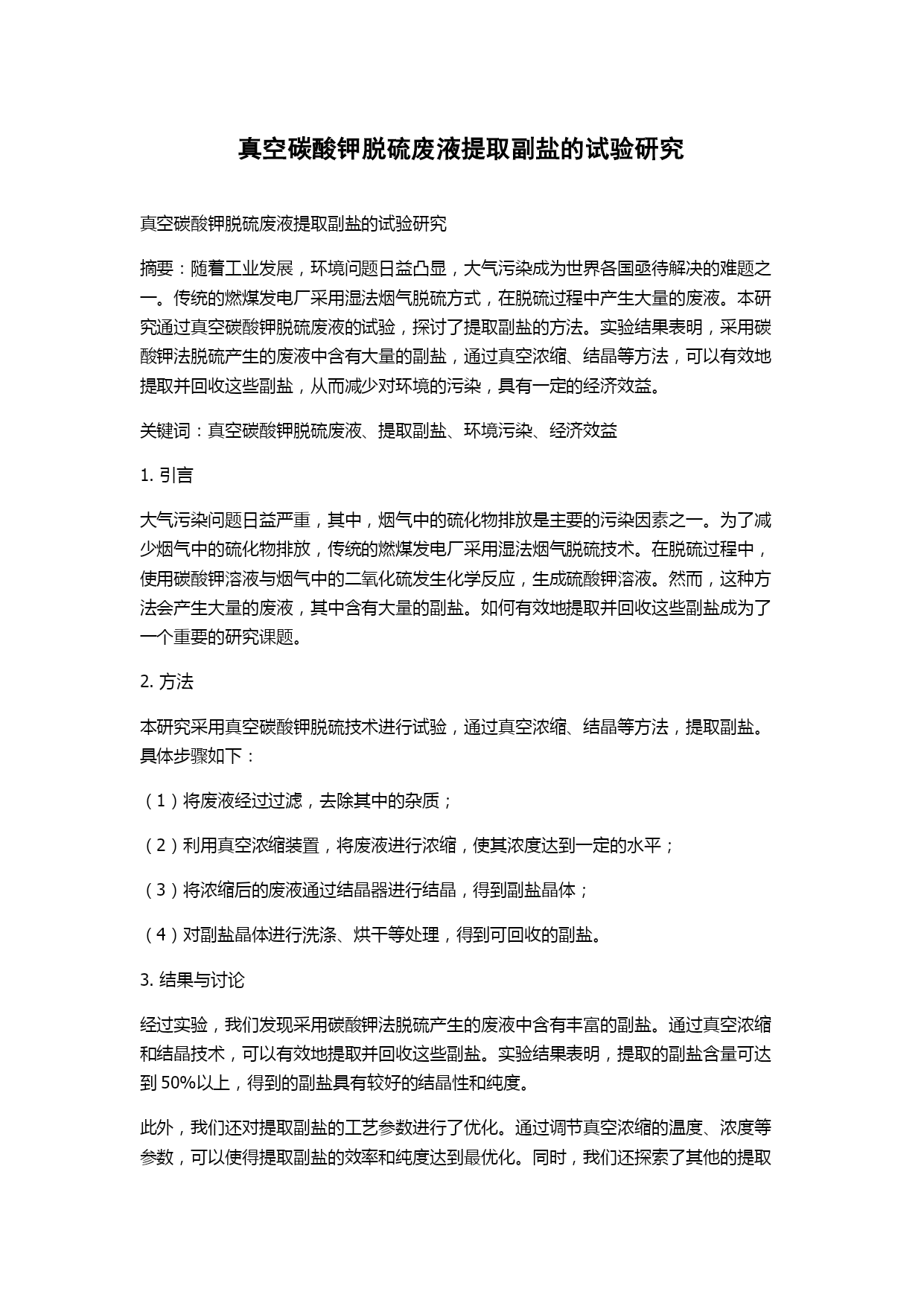 真空碳酸钾脱硫废液提取副盐的试验研究

真空碳酸钾脱硫废液提取副盐的试验研究

摘要：随着工业发展，环境问题日益凸显，大气污染成为世界各国亟待解决的难题之一。传统的燃煤发电厂采用湿法烟气脱硫方式，在脱硫过程中产生大量的废液。本研究通过真空碳酸钾脱硫废液的试验，探讨了提取副盐的方法。实验结果表明，采用碳酸钾法脱硫产生的废液中含有大量的副盐，通过真空浓缩、结晶等方法，可以有效地提取并回收这些副盐，从而减少对环境的污染，具有一定的经济效益。

关键词：真空碳酸钾脱硫废液、提取副盐、环境污染、经济效益

1. 引言

大气污染问题日益严重，其中，烟气中的硫化物排放是主要的污染因素之一。为了减少烟气中的硫化物排放，传统的燃煤发电厂采用湿法烟气脱硫技术。在脱硫过程中，使用碳酸钾溶液与烟气中的二氧化硫发生化学反应，生成硫酸钾溶液。然而，这种方法会产生大量的废液，其中含有大量的副盐。如何有效地提取并回收这些副盐成为了一个重要的研究课题。

2. 方法

本研究采用真空碳酸钾脱硫技术进行试验，通过真空浓缩、结晶等方法，提取副盐。具体步骤如下：

（1）将废液经过过滤，去除其中的杂质；

（2）利用真空浓缩装置，将废液进行浓缩，使其浓度达到一定的水平；

（3）将浓缩后的废液通过结晶器进行结晶，得到副盐晶体；

（4）对副盐晶体进行洗涤、烘干等处理，得到可回收的副盐。

3. 结果与讨论

经过实验，我们发现采用碳酸钾法脱硫产生的废液中含有丰富的副盐。通过真空浓缩和结晶技术，可以有效地提取并回收这些副盐。实验结果表明，提取的副盐含量可达到 50%以上，得到的副盐具有较好的结晶性和纯度。

此外，我们还对提取副盐的工艺参数进行了优化。通过调节真空浓缩的温度、浓度等参数，可以使得提取副盐的效率和纯度达到最优化。同时，我们还探索了其他的提取